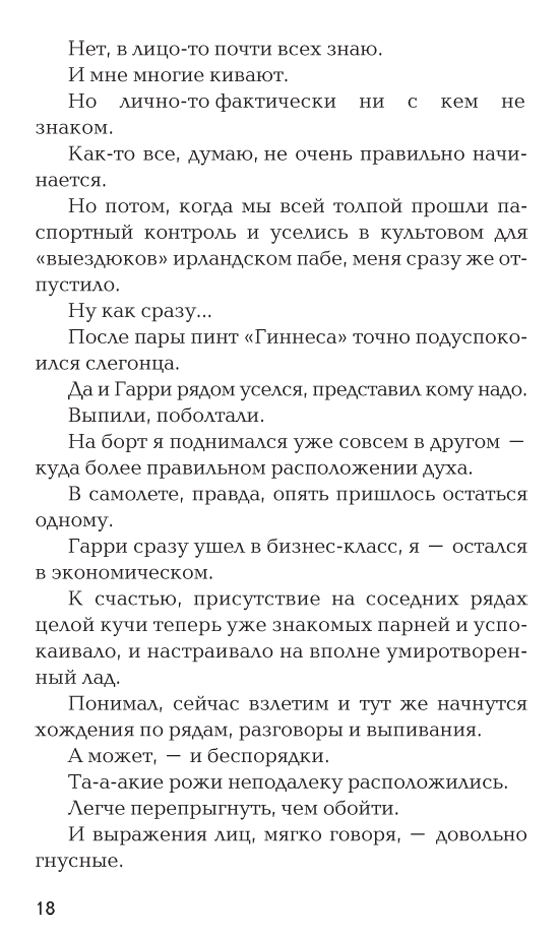 Нет, в лицо-то почти всех знаю.

И мне многие кивают.

Но лично-то фактически ни с кем не знаком.

Как-то все, думаю, не очень правильно начинается.

Но потом, когда мы всей толпой прошли паспортный контроль и уселись в культовом для «выездюков» ирландском пабе, меня сразу же отпустило.

Ну как сразу...

После пары пинт «Гиннеса» точно подуспокоился слегонца.

Да и Гарри рядом уселся, представил кому надо.

Выпили, поболтали.

На борт я поднимался уже совсем в другом — куда более правильном расположении духа.

В самолете, правда, опять пришлось остаться одному.

Гарри сразу ушел в бизнес-класс, я — остался в экономическом.

К счастью, присутствие на соседних рядах целой кучи теперь уже знакомых парней и успокаивало, и настраивало на вполне умиротворенный лад.

Понимал, сейчас взлетим и тут же начнутся хождения по рядам, разговоры и выпивания.

А может, — и беспорядки.

Та-а-акие рожи неподалеку расположились.

Легче перепрыгнуть, чем обойти.

И выражения лиц, мягко говоря, — довольно гнусные.

18